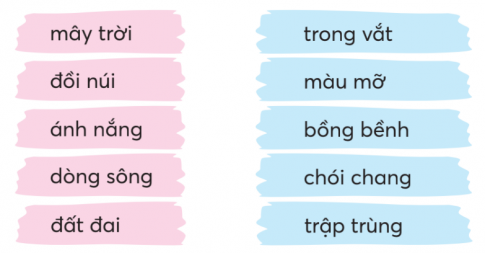 mây trời

đồi núi

ánh nắng

dòng sông

đất đai

trong vắt

màu mỡ

bồng bềnh

chói chang

trập trùng